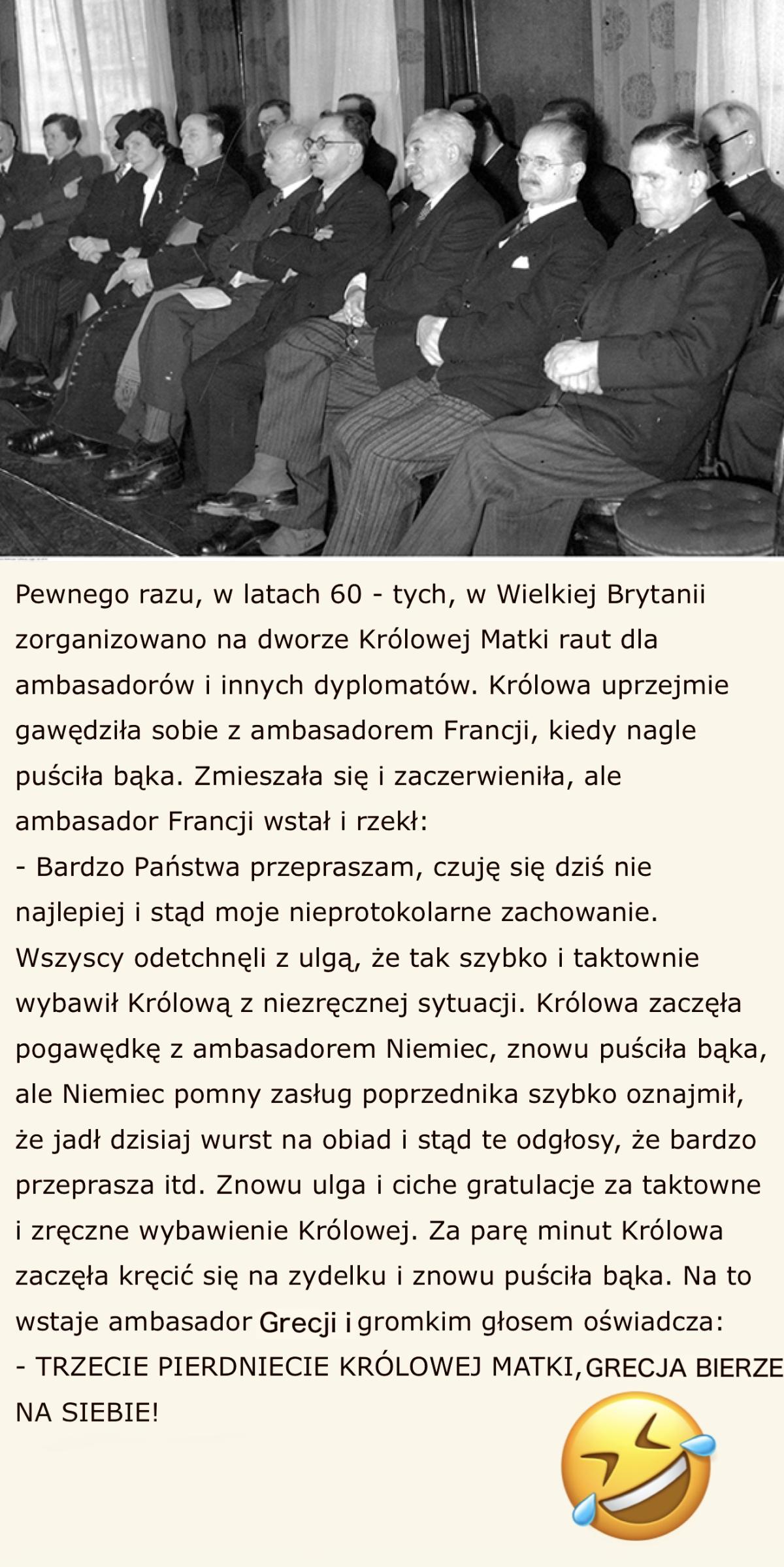 Pewnego razu, w latach 60 - tych, w Wielkiej Brytanii zorganizowano na dworze Królowej Matki raut dla ambasadorów i innych dyplomatów. Królowa uprzejmie gawędziła sobie z ambasadorem Francji, kiedy nagle puściła bąka. Zmieszała się i zaczerwieniła, ale ambasador Francji wstał i rzekł:
- Bardzo Państwa przepraszam, czuję się dziś nie najlepiej i stąd moje nieprotokolarne zachowanie.
Wszyscy odetchnęli z ulgą, że tak szybko i taktownie wybawił Królową z niezręcznej sytuacji. Królowa zaczęła pogawędkę z ambasadorem Niemiec, znowu puściła bąka, ale Niemiec pomny zasług poprzednika szybko oznajmił, że jadł dzisiaj wurst na obiad i stąd te odgłosy, że bardzo przeprasza itd. Znowu ulga i ciche gratulacje za taktowne i zręczne wybawienie Królowej. Za parę minut Królowa zaczęła kręcić się na zydelku i znowu puściła bąka. Na to wstaje ambasador Grecji i gromkim głosem oświadcza:
- TRZECIE PIERDNIECIE KRÓLOWEJ MATKI, GRECJA BIERZE NA SIEBIE!